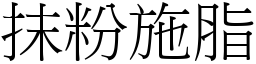 抹粉施脂